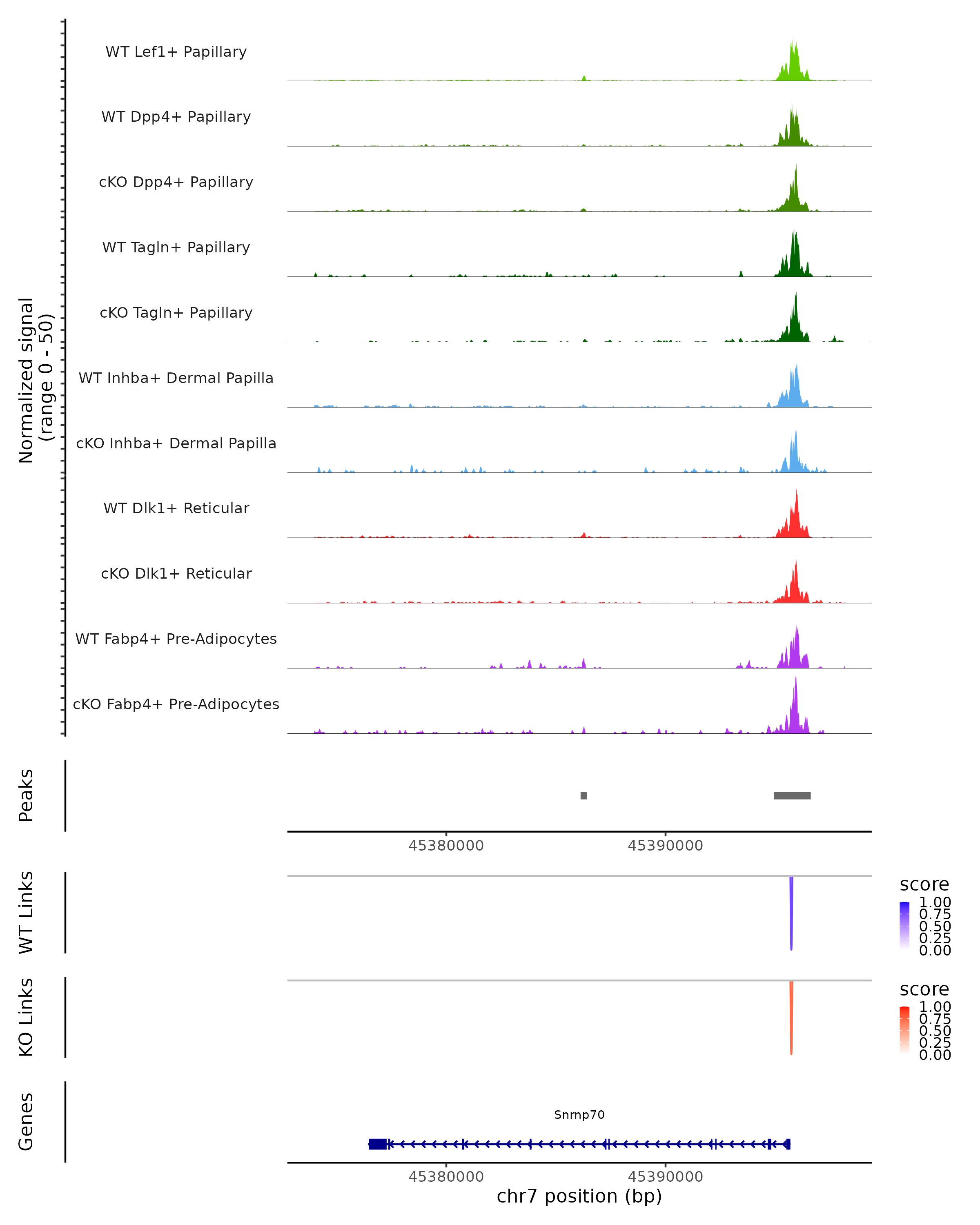 Normalized signal
(range 0 - 50)

WT Lef1+ Papillary

WT Dpp4+ Papillary

cKO Dpp4+ Papillary

WT Tagln+ Papillary

cKO Tagln+ Papillary

WT Inhba+ Dermal Papilla

cKO Inhba+ Dermal Papilla

WT Dlk1+ Reticular

cKO Dlk1+ Reticular

WT Fabp4+ Pre-Adipocytes

cKO Fabp4+ Pre-Adipocytes

Peaks

45380000 45390000

WT Links

score
1.00
0.75
0.50
0.25
0.00

KO Links

score
1.00
0.75
0.50
0.25
0.00

Genes

Snrnp70

45380000 45390000
chr7 position (bp)